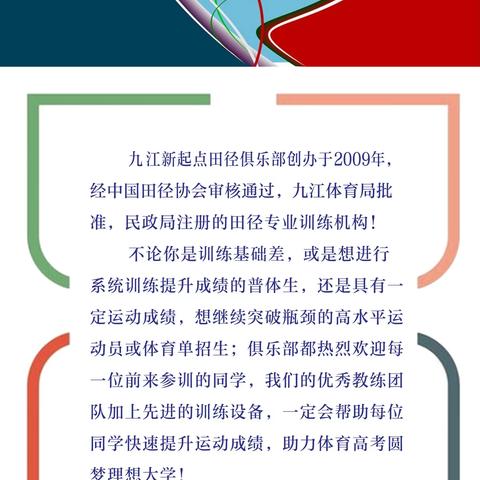 九江新起点田径俱乐部创办于2009年，经中国田径协会审核通过，九江体育局批准，民政局注册的田径专业训练机构！

不论你是训练基础差，或是想进行系统训练提升成绩的普体生，还是具有一定运动成绩，想继续突破瓶颈的高水平运动员或体育单招生；俱乐部都热烈欢迎每一位前来参训的同学，我们的优秀教练团队加上先进的训练设备，一定会帮助每位同学快速提升运动成绩，助力体育高考圆梦理想大学！